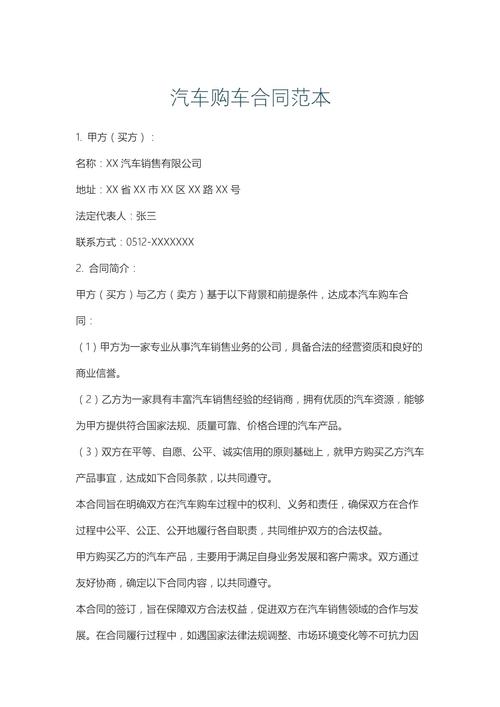 汽车购车合同范本

1. 甲方（买方）：

名称：XX 汽车销售有限公司

地址：XX 省 XX 市 XX 区 XX 路 XX 号

法定代表人：张三

联系方式：0512-XXXXXXX

2. 合同简介：

甲方（买方）与乙方（卖方）基于以下背景和前提条件，达成本汽车购车合同：

（1）甲方为一家专业从事汽车销售业务的公司，具备合法的经营资质和良好的商业信誉。

（2）乙方为一家具有丰富汽车销售经验的经销商，拥有优质的汽车资源，能够为甲方提供符合国家法规、质量可靠、价格合理的汽车产品。

（3）双方在平等、自愿、公平、诚实信用的原则基础上，就甲方购买乙方汽车产品事宜，达成如下合同条款，以共同遵守。

本合同旨在明确双方在汽车购车过程中的权利、义务和责任，确保双方在合作过程中公平、公正、公开地履行各自职责，共同维护双方的合法权益。

甲方购买乙方的汽车产品，主要用于满足自身业务发展和客户需求。双方通过友好协商，确定以下合同内容，以共同遵守。

本合同的签订，旨在保障双方合法权益，促进双方在汽车销售领域的合作与发展。在合同履行过程中，如遇国家法律法规调整、市场环境变化等不可抗力因